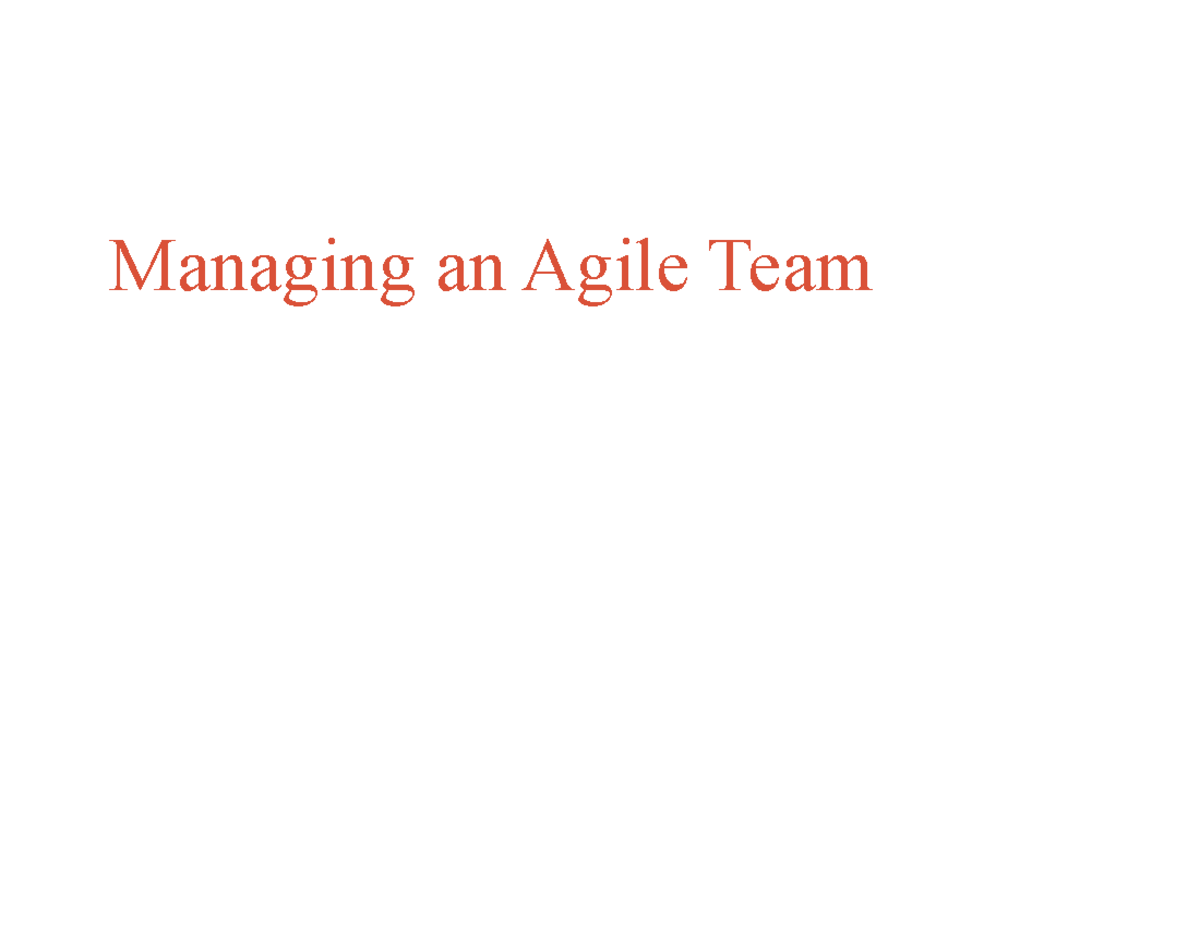 Managing an Agile Team